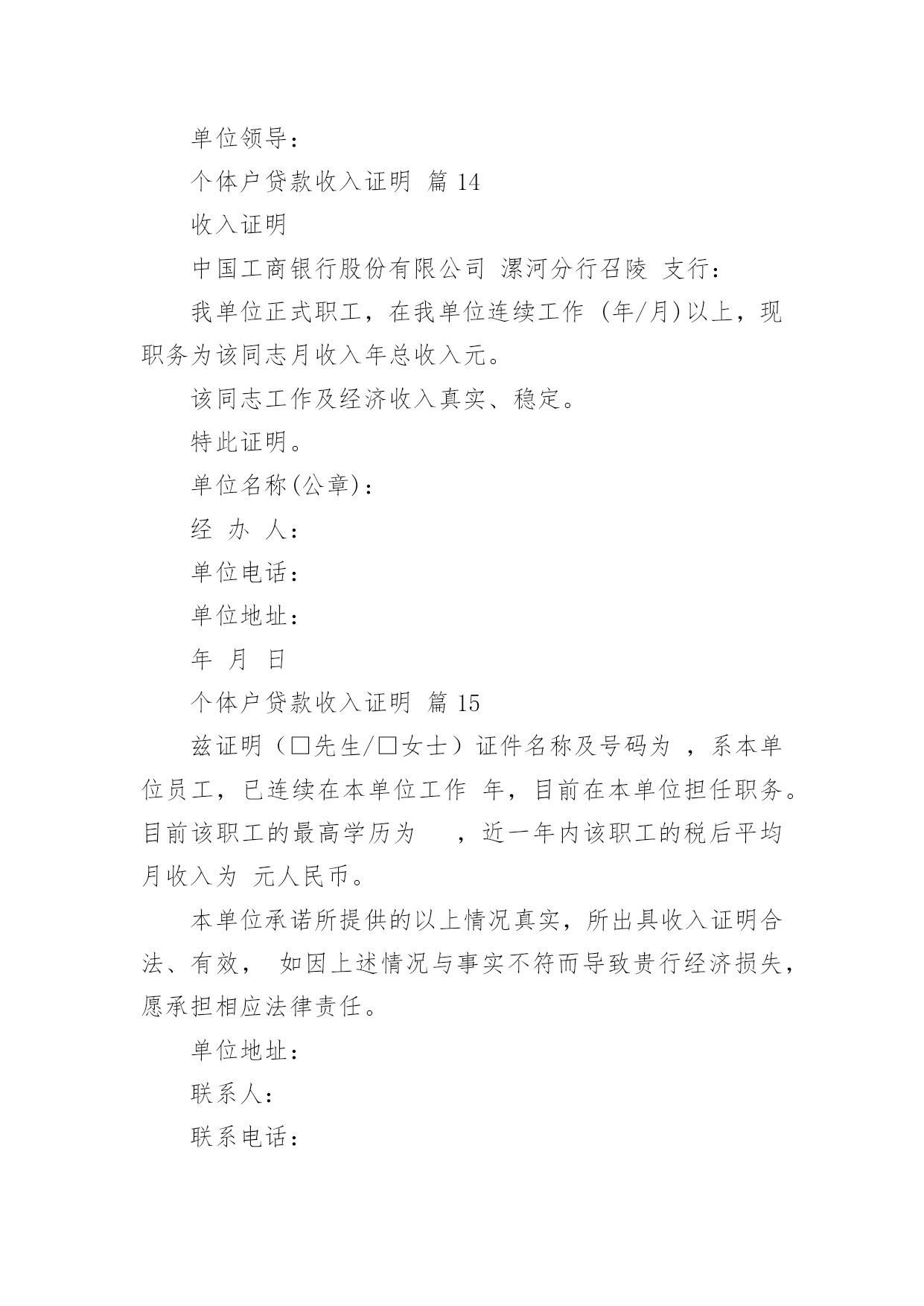 单位领导：

个体户贷款收入证明 篇 14

收入证明

中国工商银行股份有限公司 漯河分行召陵 支行：

我单位正式职工，在我单位连续工作 (年/月)以上，现职务为该同志月收入年总收入元。

该同志工作及经济收入真实、稳定。

特此证明。

单位名称(公章)：

经 办 人：

单位电话：

单位地址：

年 月 日

个体户贷款收入证明 篇 15

兹证明（□先生/□女士）证件名称及号码为 ，系本单位员工，已连续在本单位工作 年，目前在本单位担任职务。目前该职工的最高学历为 ，近一年内该职工的税后平均月收入为 元人民币。

本单位承诺所提供的以上情况真实，所出具收入证明合法、有效， 如因上述情况与事实不符而导致贵行经济损失，愿承担相应法律责任。

单位地址：

联系人：

联系电话：